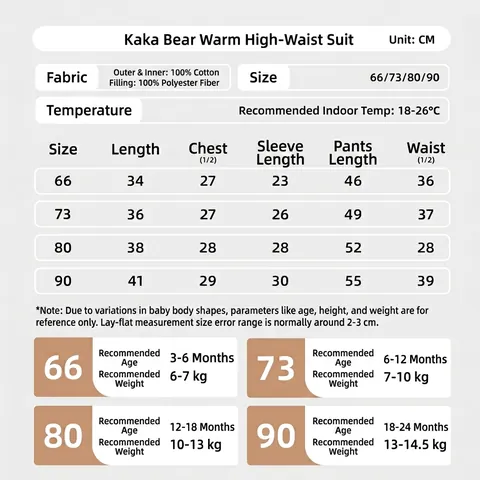 Kaka Bear Warm High-Waist Suit Unit: CM

Fabric Outer & Inner: 100% Cotton Filling: 100% Polyester Fiber

Size 66/73/80/90

Temperature Recommended Indoor Temp: 18-26°C

| Size | Length | Chest (1/2) | Sleeve Length | Pants Length | Waist (1/2) |
|---|---|---|---|---|---|
| 66 | 34 | 27 | 23 | 46 | 36 |
| 73 | 36 | 27 | 26 | 49 | 37 |
| 80 | 38 | 28 | 28 | 52 | 28 |
| 90 | 41 | 29 | 30 | 55 | 39 |

*Note: Due to variations in baby body shapes, parameters like age, height, and weight are for reference only. Lay-flat measurement size error range is normally around 2-3 cm.

66 Recommended Age 3-6 Months Recommended Weight 6-7 kg

73 Recommended Age 6-12 Months Recommended Weight 7-10 kg

80 Recommended Age 12-18 Months Recommended Weight 10-13 kg

90 Recommended Age 18-24 Months Recommended Weight 13-14.5 kg